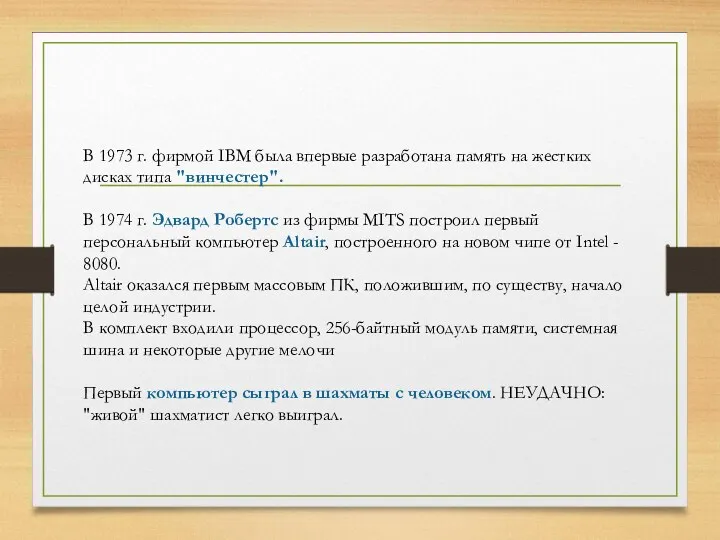 В 1973 г. фирмой IBM была впервые разработана память на жестких дисках типа "винчестер".

В 1974 г. Эдвард Робертс из фирмы MITS построил первый персональный компьютер Altair, построенного на новом чипе от Intel - 8080.
Altair оказался первым массовым ПК, положившим, по существу, начало целой индустрии.
В комплект входили процессор, 256-байтный модуль памяти, системная шина и некоторые другие мелочи

Первый компьютер сыграл в шахматы с человеком. НЕУДАЧНО: "живой" шахматист легко выиграл.